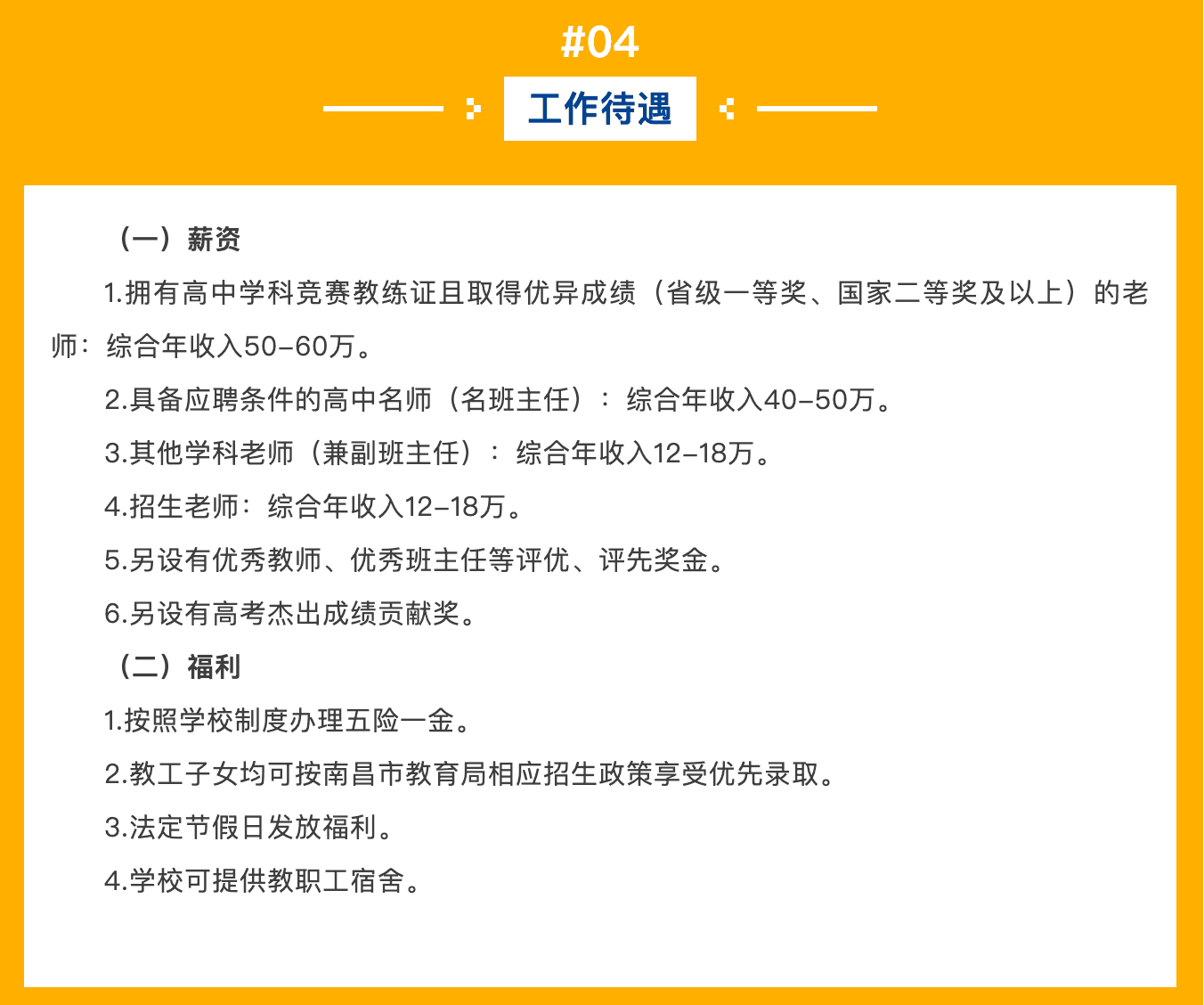 #04

工作待遇

（一）薪资

1.拥有高中学科竞赛教练证且取得优异成绩（省级一等奖、国家二等奖及以上）的老师：综合年收入50-60万。

2.具备应聘条件的高中名师（名班主任）：综合年收入40-50万。

3.其他学科老师（兼副班主任）：综合年收入12-18万。

4.招生老师：综合年收入12-18万。

5.另设有优秀教师、优秀班主任等评优、评先奖金。

6.另设有高考杰出成绩贡献奖。

（二）福利

1.按照学校制度办理五险一金。

2.教工子女均可按南昌市教育局相应招生政策享受优先录取。

3.法定节假日发放福利。

4.学校可提供教职工宿舍。